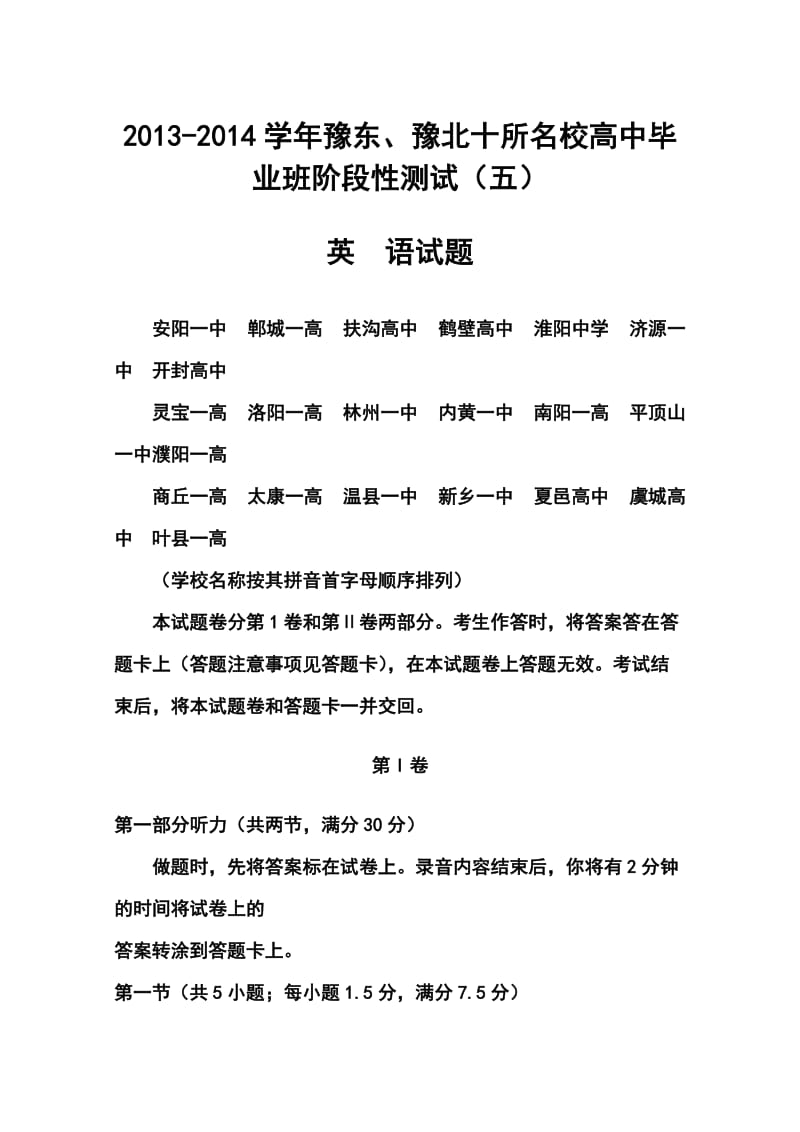 2013-2014学年豫东、豫北十所名校高中毕业班阶段性测试（五）

英　语试题

安阳一中　郸城一高　扶沟高中　鹤壁高中　淮阳中学　济源一中　开封高中

灵宝一高　洛阳一高　林州一中　内黄一中　南阳一高　平顶山一中濮阳一高

商丘一高　太康一高　温县一中　新乡一中　夏邑高中　虞城高中　叶县一高

（学校名称按其拼音首字母顺序排列）

本试题卷分第Ⅰ卷和第Ⅱ卷两部分。考生作答时，将答案答在答题卡上（答题注意事项见答题卡），在本试题卷上答题无效。考试结束后，将本试题卷和答题卡一并交回。

第Ⅰ卷

第一部分听力（共两节，满分30分）

做题时，先将答案标在试卷上。录音内容结束后，你将有2分钟的时间将试卷上的
答案转涂到答题卡上。

第一节（共5小题；每小题1.5分，满分7.5分）